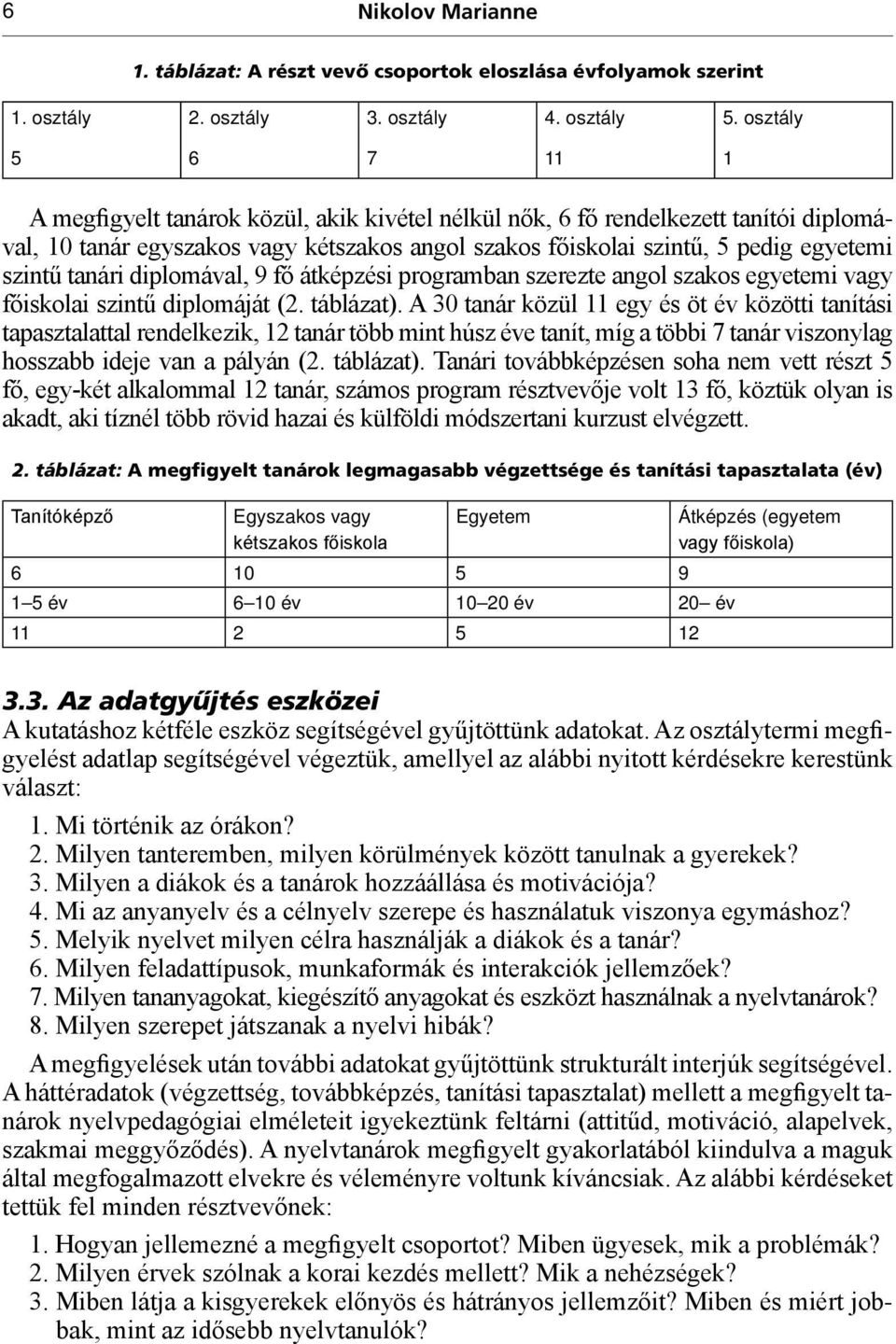 6 Nikolov Marianne

1. táblázat: A részt vevő csoportok eloszlása évfolyamok szerint

| 1. osztály | 2. osztály | 3. osztály | 4. osztály | 5. osztály |
|---|---|---|---|---|
| 5 | 6 | 7 | 11 | 1 |

A megfigyelt tanárok közül, akik kivétel nélkül nők, 6 fő rendelkezett tanítói diplomával, 10 tanár egyszakos vagy kétszakos angol szakos főiskolai szintű, 5 pedig egyetemi szintű tanári diplomával, 9 fő átképzési programban szerezte angol szakos egyetemi vagy főiskolai szintű diplomáját (2. táblázat). A 30 tanár közül 11 egy és öt év közötti tanítási tapasztalattal rendelkezik, 12 tanár több mint húsz éve tanít, míg a többi 7 tanár viszonylag hosszabb ideje van a pályán (2. táblázat). Tanári továbbképzésen soha nem vett részt 5 fő, egy-két alkalommal 12 tanár, számos program résztvevője volt 13 fő, köztük olyan is akadt, aki tíznél több rövid hazai és külföldi módszertani kurzust elvégzett.

2. táblázat: A megfigyelt tanárok legmagasabb végzettsége és tanítási tapasztalata (év)

| Tanítóképző | Egyszakos vagy kétszakos főiskola | Egyetem | Átképzés (egyetem vagy főiskola) |
|---|---|---|---|
| 6 | 10 | 5 | 9 |
| 1–5 év | 6–10 év | 10–20 év | 20– év |
| 11 | 2 | 5 | 12 |

3.3. Az adatgyűjtés eszközei
A kutatáshoz kétféle eszköz segítségével gyűjtöttünk adatokat. Az osztálytermi megfigyelést adatlap segítségével végeztük, amellyel az alábbi nyitott kérdésekre kerestünk választ:
1. Mi történik az órákon?
2. Milyen tanteremben, milyen körülmények között tanulnak a gyerekek?
3. Milyen a diákok és a tanárok hozzáállása és motivációja?
4. Mi az anyanyelv és a célnyelv szerepe és használatuk viszonya egymáshoz?
5. Melyik nyelvet milyen célra használják a diákok és a tanár?
6. Milyen feladattípusok, munkaformák és interakciók jellemzőek?
7. Milyen tananyagokat, kiegészítő anyagokat és eszközt használnak a nyelvtanárok?
8. Milyen szerepet játszanak a nyelvi hibák?

A megfigyelések után további adatokat gyűjtöttünk strukturált interjúk segítségével. A háttéradatok (végzettség, továbbképzés, tanítási tapasztalat) mellett a megfigyelt tanárok nyelvpedagógiai elméleteit igyekeztünk feltárni (attitűd, motiváció, alapelvek, szakmai meggyőződés). A nyelvtanárok megfigyelt gyakorlatából kiindulva a maguk által megfogalmazott elvekre és véleményre voltunk kíváncsiak. Az alábbi kérdéseket tettük fel minden résztvevőnek:
1. Hogyan jellemezné a megfigyelt csoportot? Miben ügyesek, mik a problémák?
2. Milyen érvek szólnak a korai kezdés mellett? Mik a nehézségek?
3. Miben látja a kisgyerekek előnyös és hátrányos jellemzőit? Miben és miért jobbak, mint az idősebb nyelvtanulók?